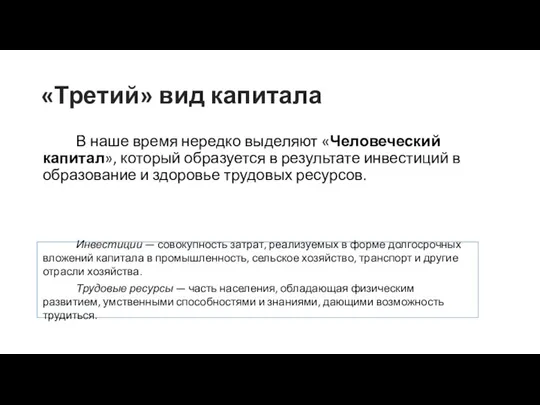 «Третий» вид капитала

В наше время нередко выделяют «Человеческий капитал», который образуется в результате инвестиций в образование и здоровье трудовых ресурсов.

Инвестиции — совокупность затрат, реализуемых в форме долгосрочных вложений капитала в промышленность, сельское хозяйство, транспорт и другие отрасли хозяйства.

Трудовые ресурсы — часть населения, обладающая физическим развитием, умственными способностями и знаниями, дающими возможность трудиться.